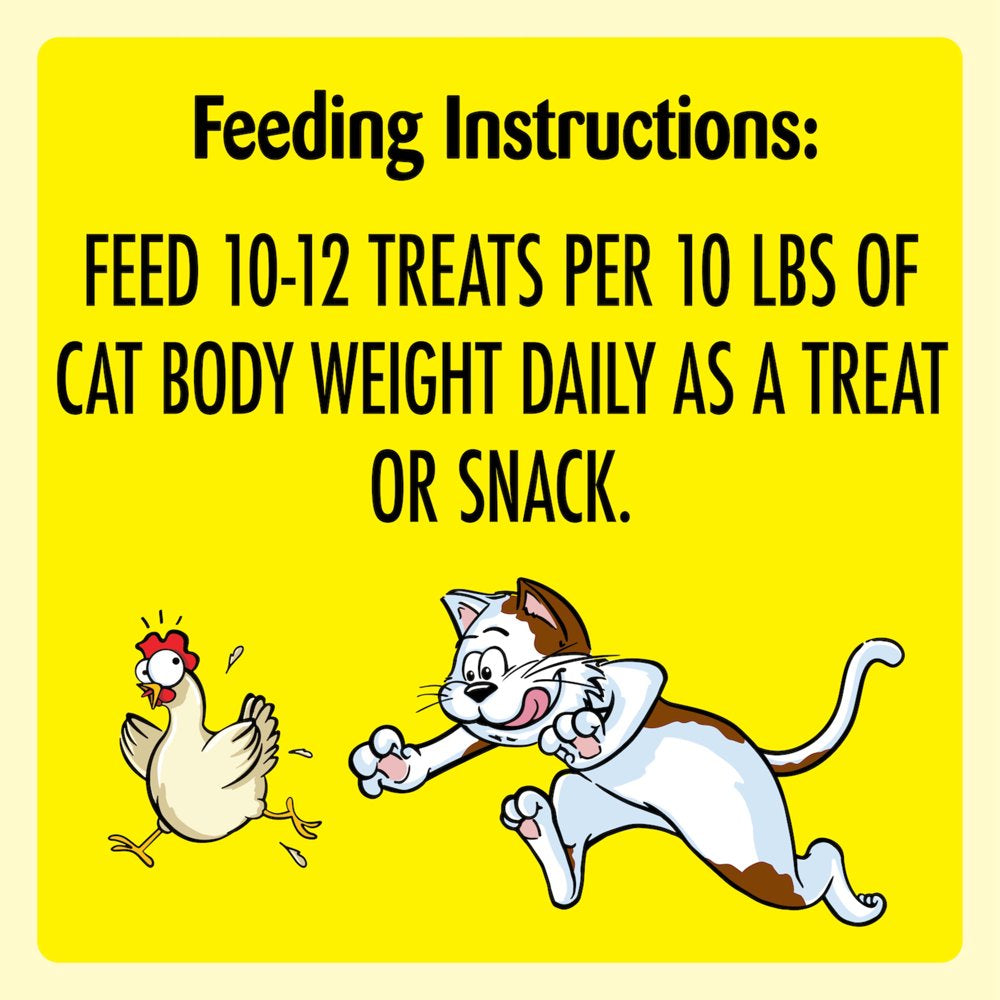 Feeding Instructions:

FEED 10-12 TREATS PER 10 LBS OF CAT BODY WEIGHT DAILY AS A TREAT OR SNACK.